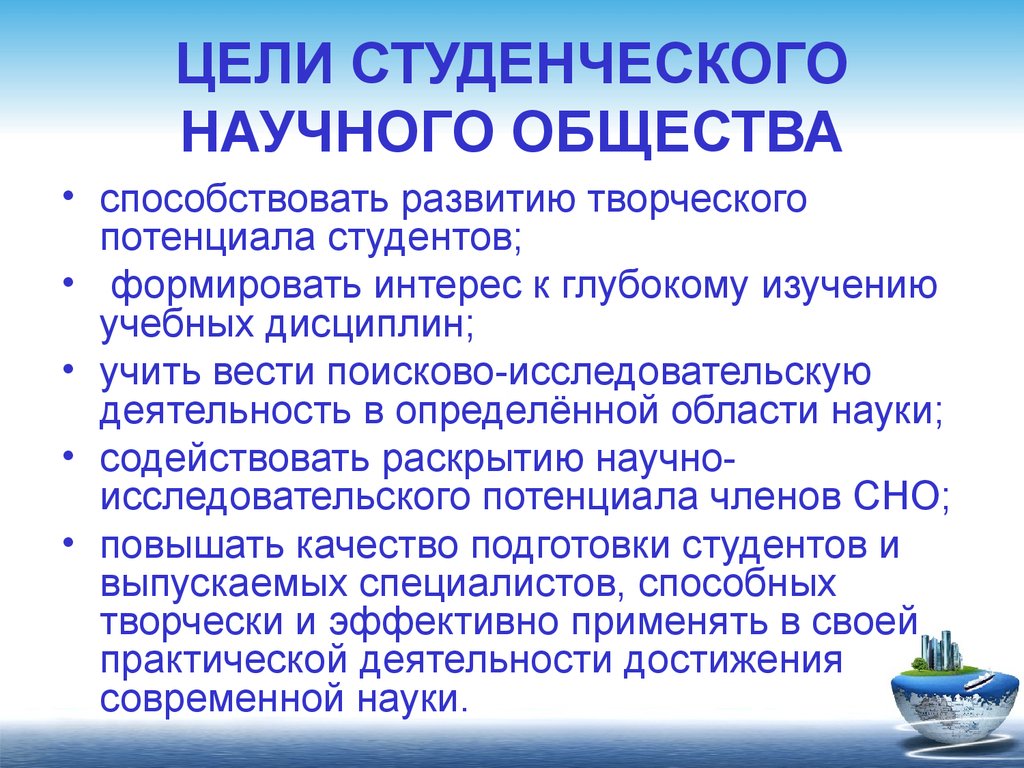 ЦЕЛИ СТУДЕНЧЕСКОГО НАУЧНОГО ОБЩЕСТВА

• способствовать развитию творческого потенциала студентов;
• формировать интерес к глубокому изучению учебных дисциплин;
• учить вести поисково-исследовательскую деятельность в определённой области науки;
• содействовать раскрытию научно-исследовательского потенциала членов СНО;
• повышать качество подготовки студентов и выпускаемых специалистов, способных творчески и эффективно применять в своей практической деятельности достижения современной науки.